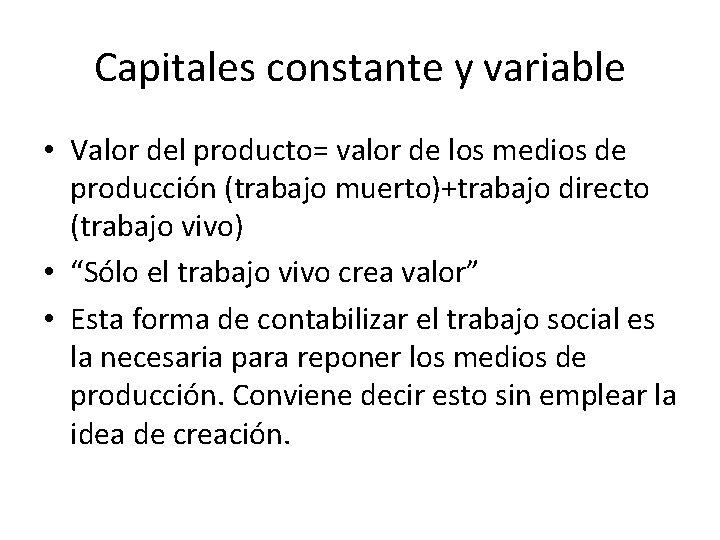 Capitales constante y variable

• Valor del producto= valor de los medios de producción (trabajo muerto)+trabajo directo (trabajo vivo)
• "Sólo el trabajo vivo crea valor"
• Esta forma de contabilizar el trabajo social es la necesaria para reponer los medios de producción. Conviene decir esto sin emplear la idea de creación.